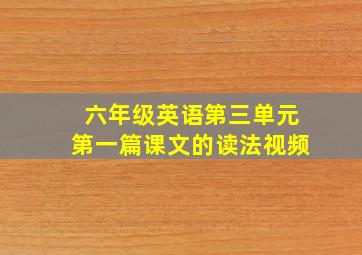 六年级英语第三单元
第一篇课文的读法视频